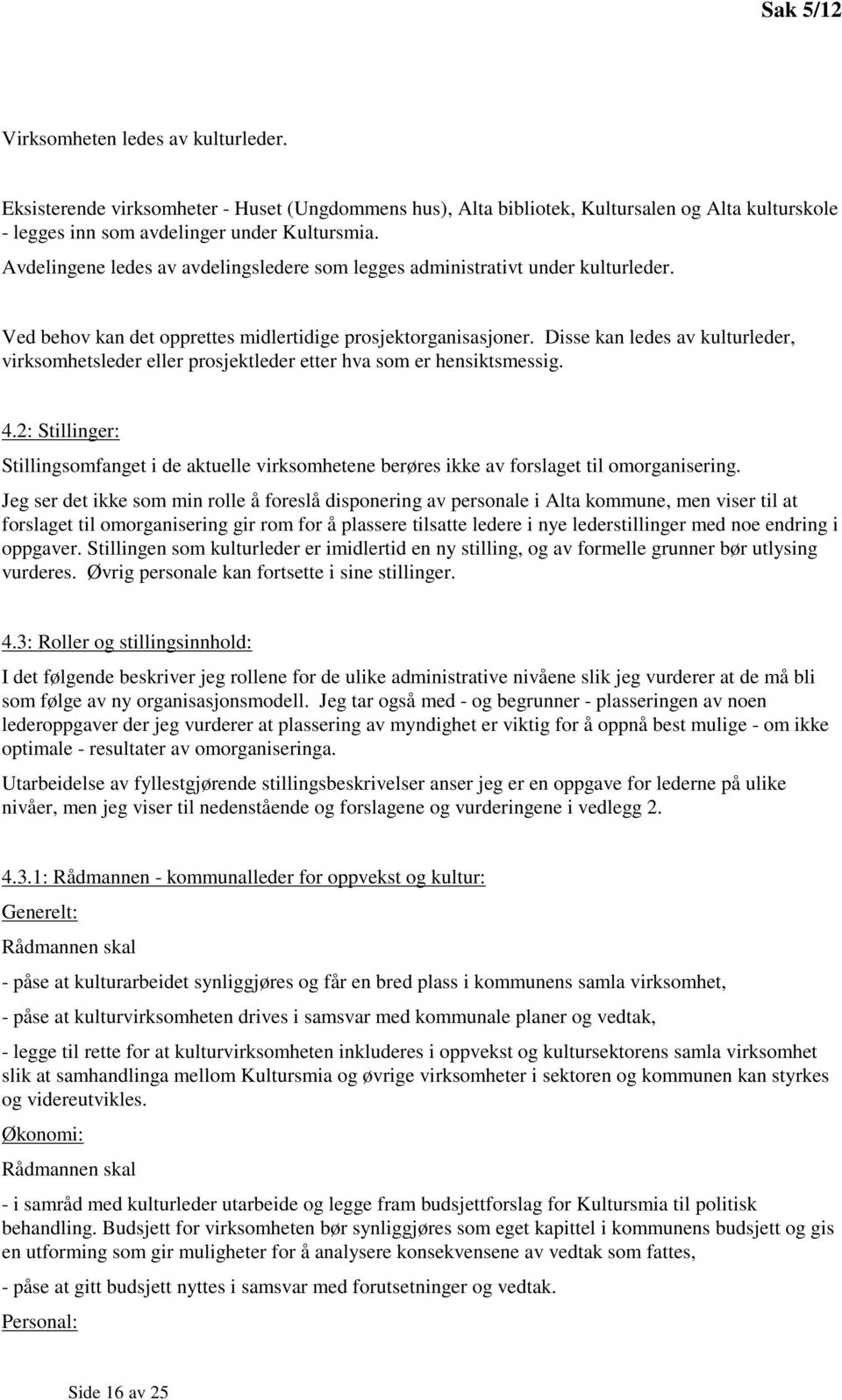 Sak 5/12

Virksomheten ledes av kulturleder.

Eksisterende virksomheter - Huset (Ungdommens hus), Alta bibliotek, Kultursalen og Alta kulturskole - legges inn som avdelinger under Kultursmia.
Avdelingene ledes av avdelingsledere som legges administrativt under kulturleder.

Ved behov kan det opprettes midlertidige prosjektorganisasjoner. Disse kan ledes av kulturleder, virksomhetsleder eller prosjektleder etter hva som er hensiktsmessig.

4.2: Stillinger:

Stillingsomfanget i de aktuelle virksomhetene berøres ikke av forslaget til omorganisering.

Jeg ser det ikke som min rolle å foreslå disponering av personale i Alta kommune, men viser til at forslaget til omorganisering gir rom for å plassere tilsatte ledere i nye lederstillinger med noe endring i oppgaver. Stillingen som kulturleder er imidlertid en ny stilling, og av formelle grunner bør utlysing vurderes. Øvrig personale kan fortsette i sine stillinger.

4.3: Roller og stillingsinnhold:

I det følgende beskriver jeg rollene for de ulike administrative nivåene slik jeg vurderer at de må bli som følge av ny organisasjonsmodell. Jeg tar også med - og begrunner - plasseringen av noen lederoppgaver der jeg vurderer at plassering av myndighet er viktig for å oppnå best mulige - om ikke optimale - resultater av omorganiseringa.

Utarbeidelse av fyllestgjørende stillingsbeskrivelser anser jeg er en oppgave for lederne på ulike nivåer, men jeg viser til nedenstående og forslagene og vurderingene i vedlegg 2.

4.3.1: Rådmannen - kommunalleder for oppvekst og kultur:

Generelt:

Rådmannen skal

- påse at kulturarbeidet synliggjøres og får en bred plass i kommunens samla virksomhet,

- påse at kulturvirksomheten drives i samsvar med kommunale planer og vedtak,

- legge til rette for at kulturvirksomheten inkluderes i oppvekst og kultursektorens samla virksomhet slik at samhandlinga mellom Kultursmia og øvrige virksomheter i sektoren og kommunen kan styrkes og videreutvikles.

Økonomi:

Rådmannen skal

- i samråd med kulturleder utarbeide og legge fram budsjettforslag for Kultursmia til politisk behandling. Budsjett for virksomheten bør synliggjøres som eget kapittel i kommunens budsjett og gis en utforming som gir muligheter for å analysere konsekvensene av vedtak som fattes,

- påse at gitt budsjett nyttes i samsvar med forutsetninger og vedtak.

Personal:

Side 16 av 25